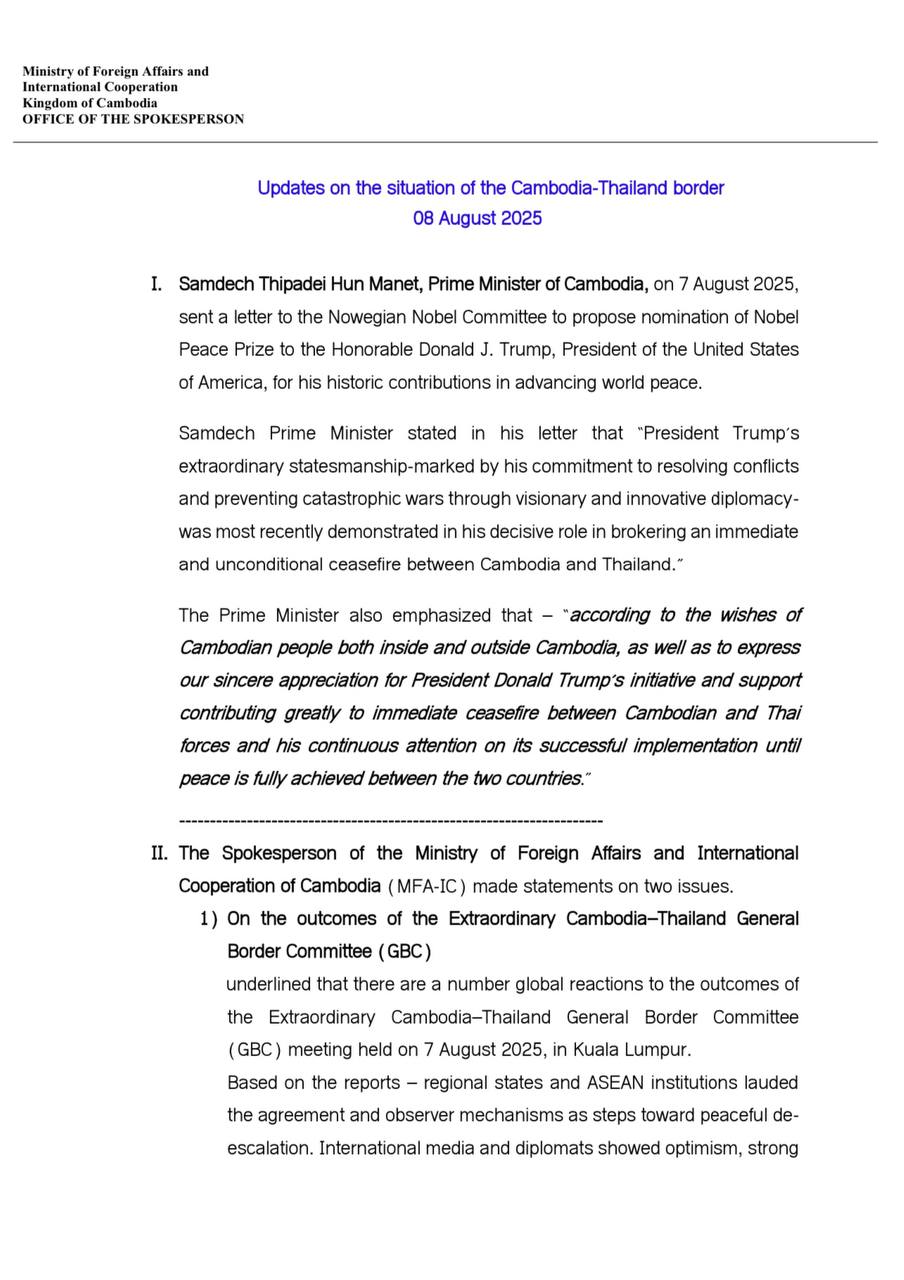 Ministry of Foreign Affairs and
International Cooperation
Kingdom of Cambodia
OFFICE OF THE SPOKESPERSON

Updates on the situation of the Cambodia-Thailand border
08 August 2025

I. Samdech Thipadei Hun Manet, Prime Minister of Cambodia, on 7 August 2025, sent a letter to the Nowegian Nobel Committee to propose nomination of Nobel Peace Prize to the Honorable Donald J. Trump, President of the United States of America, for his historic contributions in advancing world peace.

Samdech Prime Minister stated in his letter that "President Trump's extraordinary statesmanship-marked by his commitment to resolving conflicts and preventing catastrophic wars through visionary and innovative diplomacy-was most recently demonstrated in his decisive role in brokering an immediate and unconditional ceasefire between Cambodia and Thailand."

The Prime Minister also emphasized that – "according to the wishes of Cambodian people both inside and outside Cambodia, as well as to express our sincere appreciation for President Donald Trump's initiative and support contributing greatly to immediate ceasefire between Cambodian and Thai forces and his continuous attention on its successful implementation until peace is fully achieved between the two countries."

----------------------------------------------------------------------

II. The Spokesperson of the Ministry of Foreign Affairs and International Cooperation of Cambodia (MFA-IC) made statements on two issues.

1) On the outcomes of the Extraordinary Cambodia–Thailand General Border Committee (GBC)
underlined that there are a number global reactions to the outcomes of the Extraordinary Cambodia–Thailand General Border Committee (GBC) meeting held on 7 August 2025, in Kuala Lumpur.
Based on the reports – regional states and ASEAN institutions lauded the agreement and observer mechanisms as steps toward peaceful de-escalation. International media and diplomats showed optimism, strong